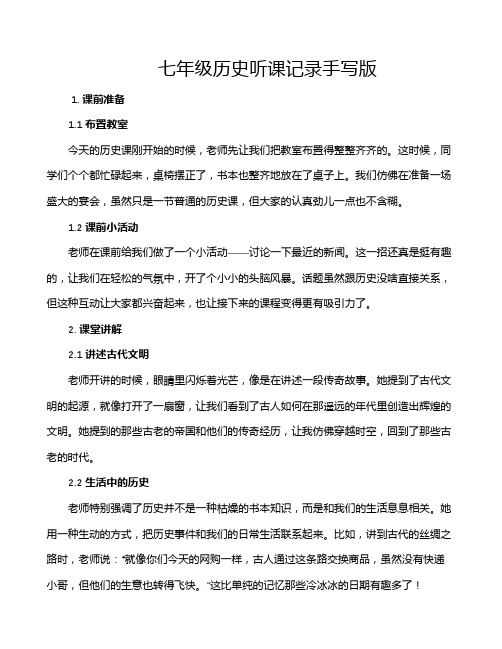 七年级历史听课记录手写版

1. 课前准备

1.1 布置教室

今天的历史课刚开始的时候，老师先让我们把教室布置得整整齐齐的。这时候，同学们个个都忙碌起来，桌椅摆正了，书本也整齐地放在了桌子上。我们仿佛在准备一场盛大的宴会，虽然只是一节普通的历史课，但大家的认真劲儿一点也不含糊。

1.2 课前小活动

老师在课前给我们做了一个小活动——讨论一下最近的新闻。这一招还真是挺有趣的，让我们在轻松的气氛中，开了个小小的头脑风暴。话题虽然跟历史没啥直接关系，但这种互动让大家都兴奋起来，也让接下来的课程变得更有吸引力了。

2. 课堂讲解

2.1 讲述古代文明

老师开讲的时候，眼睛里闪烁着光芒，像是在讲述一段传奇故事。她提到了古代文明的起源，就像打开了一扇窗，让我们看到了古人如何在那遥远的年代里创造出辉煌的文明。她提到的那些古老的帝国和他们的传奇经历，让我仿佛穿越时空，回到了那些古老的时代。

2.2 生活中的历史

老师特别强调了历史并不是一种枯燥的书本知识，而是和我们的生活息息相关。她用一种生动的方式，把历史事件和我们的日常生活联系起来。比如，讲到古代的丝绸之路时，老师说："就像你们今天的网购一样，古人通过这条路交换商品，虽然没有快递小哥，但他们的生意也转得飞快。"这比单纯的记忆那些冷冰冰的日期有趣多了！